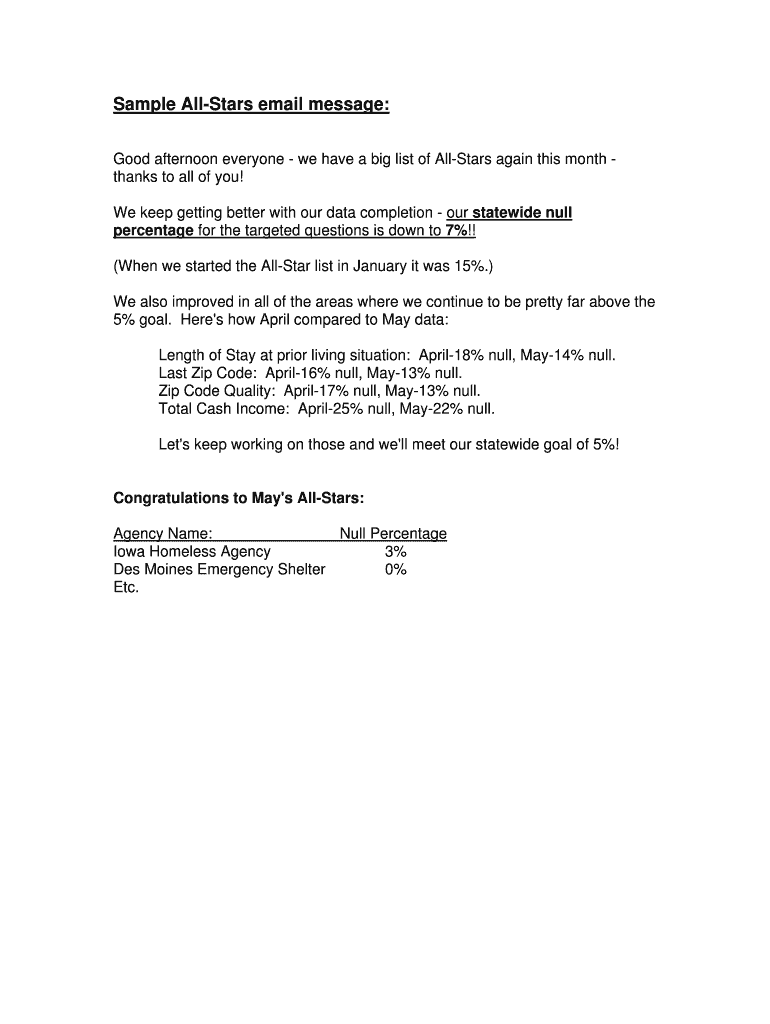 Sample All-Stars email message:

Good afternoon everyone - we have a big list of All-Stars again this month - thanks to all of you!

We keep getting better with our data completion - our statewide null percentage for the targeted questions is down to 7%!!

(When we started the All-Star list in January it was 15%.)

We also improved in all of the areas where we continue to be pretty far above the 5% goal. Here's how April compared to May data:

Length of Stay at prior living situation: April-18% null, May-14% null.
Last Zip Code: April-16% null, May-13% null.
Zip Code Quality: April-17% null, May-13% null.
Total Cash Income: April-25% null, May-22% null.

Let's keep working on those and we'll meet our statewide goal of 5%!

Congratulations to May's All-Stars:

| Agency Name: | Null Percentage |
|---|---|
| Iowa Homeless Agency | 3% |
| Des Moines Emergency Shelter | 0% |
| Etc. | |